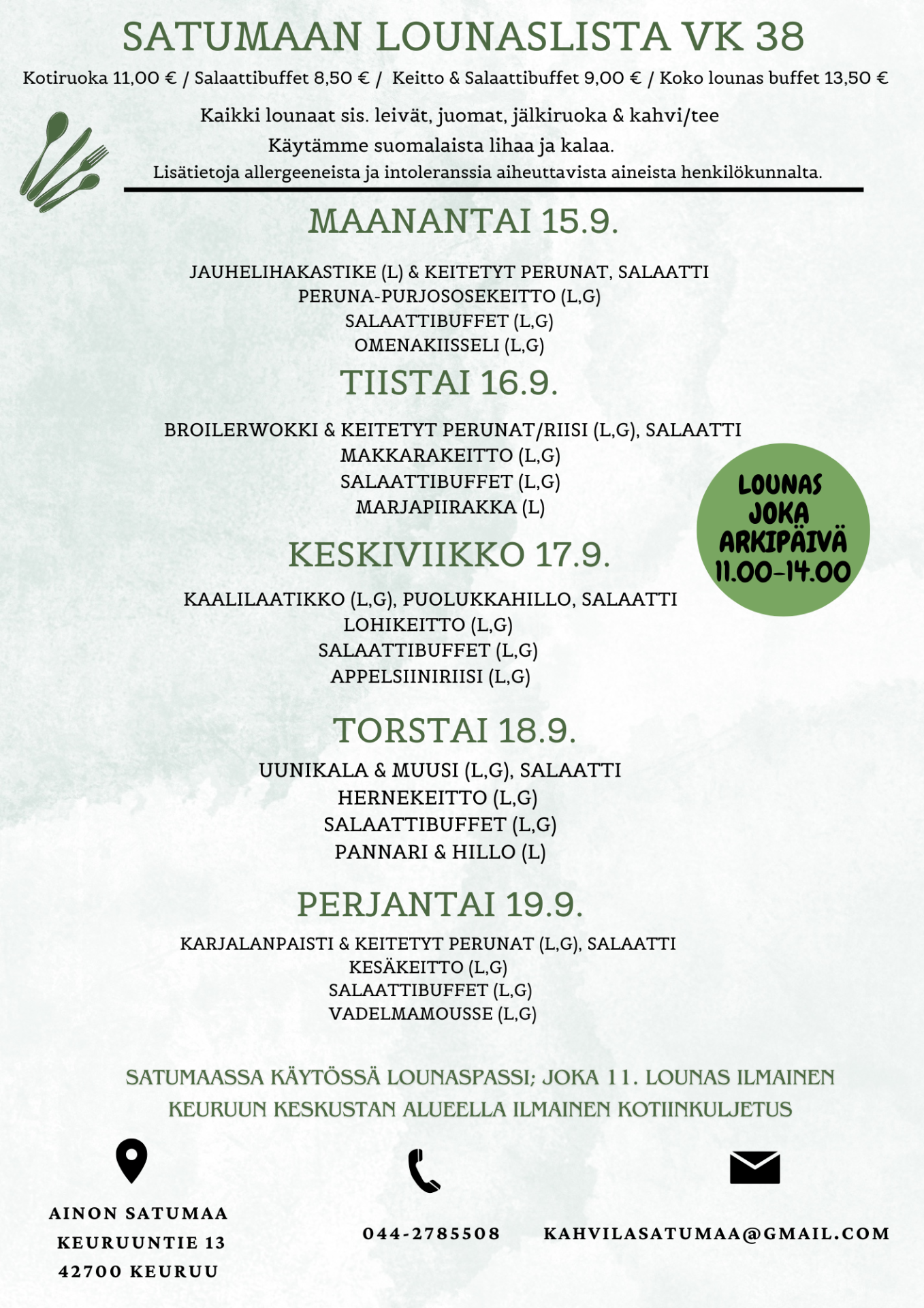 SATUMAAN LOUNASLISTA VK 38

Kotiruoka 11,00 € / Salaattibuffet 8,50 € / Keitto & Salaattibuffet 9,00 € / Koko lounas buffet 13,50 €

Kaikki lounaat sis. leivät, juomat, jälkiruoka & kahvi/tee
Käytämme suomalaista lihaa ja kalaa.
Lisätietoja allergeeneista ja intoleranssia aiheuttavista aineista henkilökunnalta.

MAANANTAI 15.9.

JAUHELIHAKASTIKE (L) & KEITETYT PERUNAT, SALAATTI
PERUNA-PURJOSOSEKEITTO (L,G)
SALAATTIBUFFET (L,G)
OMENAKIISSELI (L,G)

TIISTAI 16.9.

BROILERWOKKI & KEITETYT PERUNAT/RIISI (L,G), SALAATTI
MAKKARAKEITTO (L,G)
SALAATTIBUFFET (L,G)
MARJAPIIRAKKA (L)

LOUNAS JOKA ARKIPÄIVÄ 11.00-14.00

KESKIVIIKKO 17.9.

KAALILAATIKKO (L,G), PUOLUKKAHILLO, SALAATTI
LOHIKEITTO (L,G)
SALAATTIBUFFET (L,G)
APPELSIINIRIISI (L,G)

TORSTAI 18.9.

UUNIKALA & MUUSI (L,G), SALAATTI
HERNEKEITTO (L,G)
SALAATTIBUFFET (L,G)
PANNARI & HILLO (L)

PERJANTAI 19.9.

KARJALANPAISTI & KEITETYT PERUNAT (L,G), SALAATTI
KESÄKEITTO (L,G)
SALAATTIBUFFET (L,G)
VADELMAMOUSSE (L,G)

SATUMAASSA KÄYTÖSSÄ LOUNASPASSI; JOKA 11. LOUNAS ILMAINEN
KEURUUN KESKUSTAN ALUEELLA ILMAINEN KOTIINKULJETUS

AINON SATUMAA
KEURUUNTIE 13
42700 KEURUU

044-2785508

KAHVILASATUMAA@GMAIL.COM